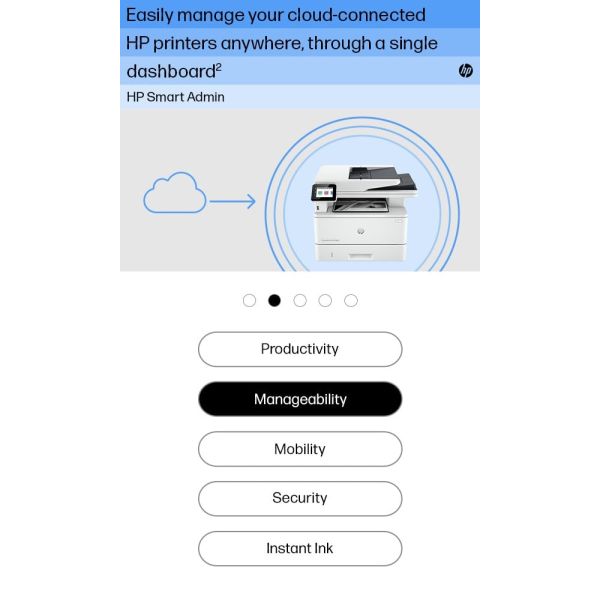 Easily manage your cloud-connected HP printers anywhere, through a single dashboard$^2$

hp

HP Smart Admin

Productivity

Manageability

Mobility

Security

Instant Ink